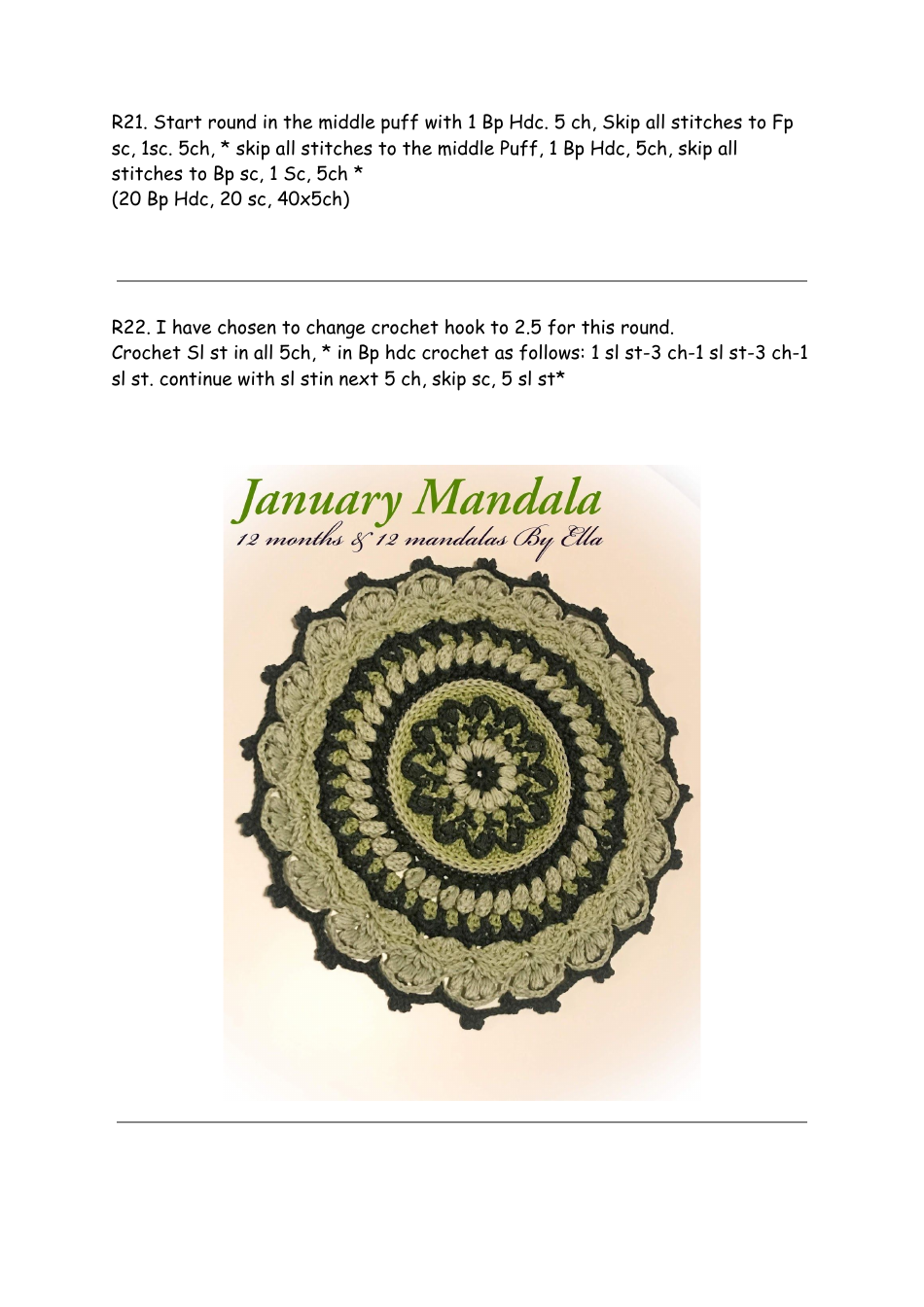 R21. Start round in the middle puff with 1 Bp Hdc. 5 ch, Skip all stitches to Fp sc, 1sc. 5ch, * skip all stitches to the middle Puff, 1 Bp Hdc, 5ch, skip all stitches to Bp sc, 1 Sc, 5ch *
(20 Bp Hdc, 20 sc, 40x5ch)

R22. I have chosen to change crochet hook to 2.5 for this round.
Crochet Sl st in all 5ch, * in Bp hdc crochet as follows: 1 sl st-3 ch-1 sl st-3 ch-1 sl st. continue with sl stin next 5 ch, skip sc, 5 sl st*

January Mandala
12 months & 12 mandalas By Ella